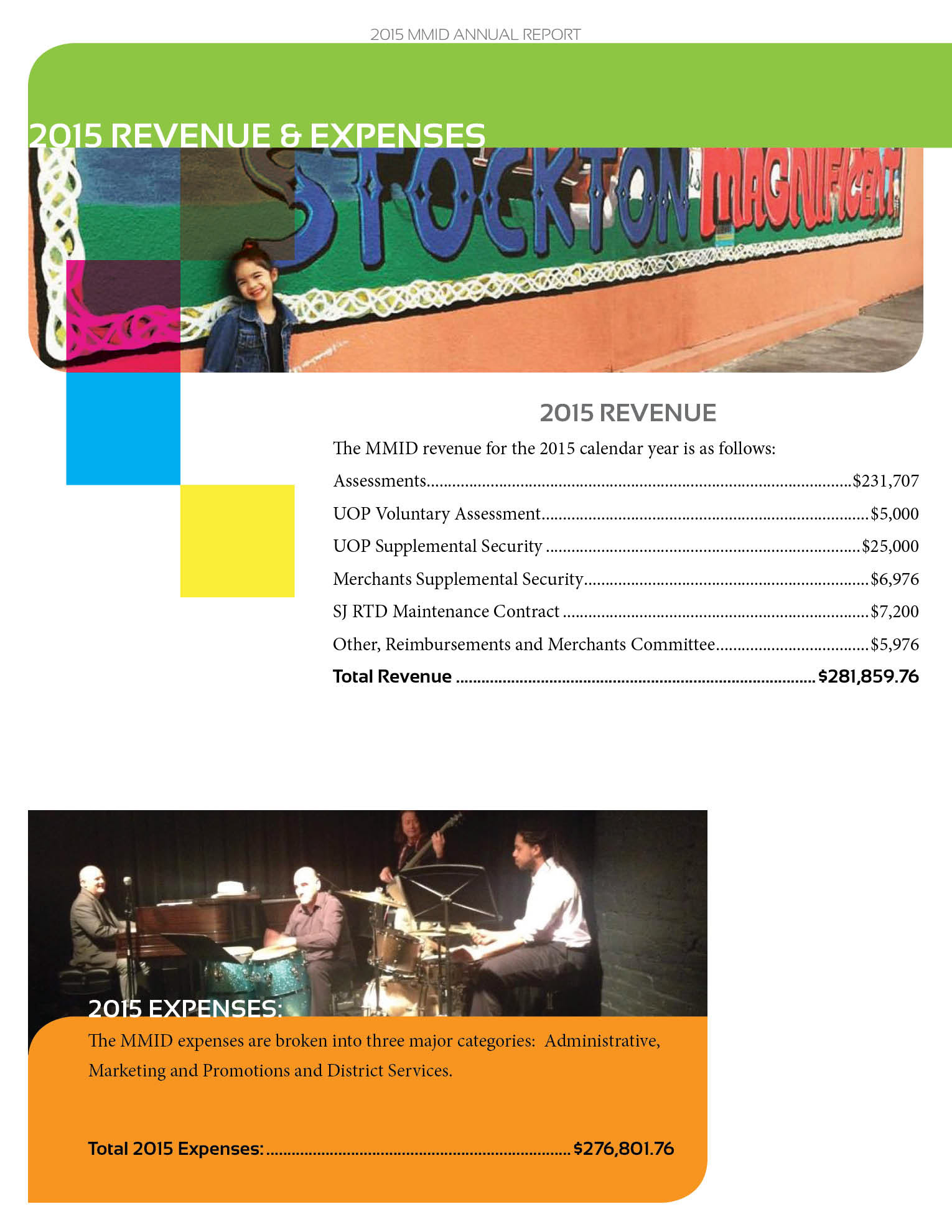 2015 MMID ANNUAL REPORT

2015 REVENUE & EXPENSES

STOCKTON MAGNIFICENT

2015 REVENUE

The MMID revenue for the 2015 calendar year is as follows:

Assessments $231,707

UOP Voluntary Assessment $5,000

UOP Supplemental Security $25,000

Merchants Supplemental Security $6,976

SJ RTD Maintenance Contract $7,200

Other, Reimbursements and Merchants Committee $5,976

Total Revenue $281,859.76

2015 EXPENSES:

The MMID expenses are broken into three major categories: Administrative, Marketing and Promotions and District Services.

Total 2015 Expenses: $276,801.76